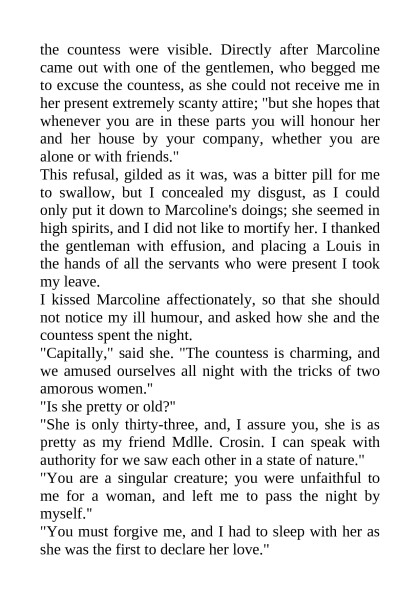 the countess were visible. Directly after Marcoline came out with one of the gentlemen, who begged me to excuse the countess, as she could not receive me in her present extremely scanty attire; "but she hopes that whenever you are in these parts you will honour her and her house by your company, whether you are alone or with friends."

This refusal, gilded as it was, was a bitter pill for me to swallow, but I concealed my disgust, as I could only put it down to Marcoline's doings; she seemed in high spirits, and I did not like to mortify her. I thanked the gentleman with effusion, and placing a Louis in the hands of all the servants who were present I took my leave.

I kissed Marcoline affectionately, so that she should not notice my ill humour, and asked how she and the countess spent the night.

"Capitally," said she. "The countess is charming, and we amused ourselves all night with the tricks of two amorous women."

"Is she pretty or old?"

"She is only thirty-three, and, I assure you, she is as pretty as my friend Mdlle. Crosin. I can speak with authority for we saw each other in a state of nature."

"You are a singular creature; you were unfaithful to me for a woman, and left me to pass the night by myself."

"You must forgive me, and I had to sleep with her as she was the first to declare her love."